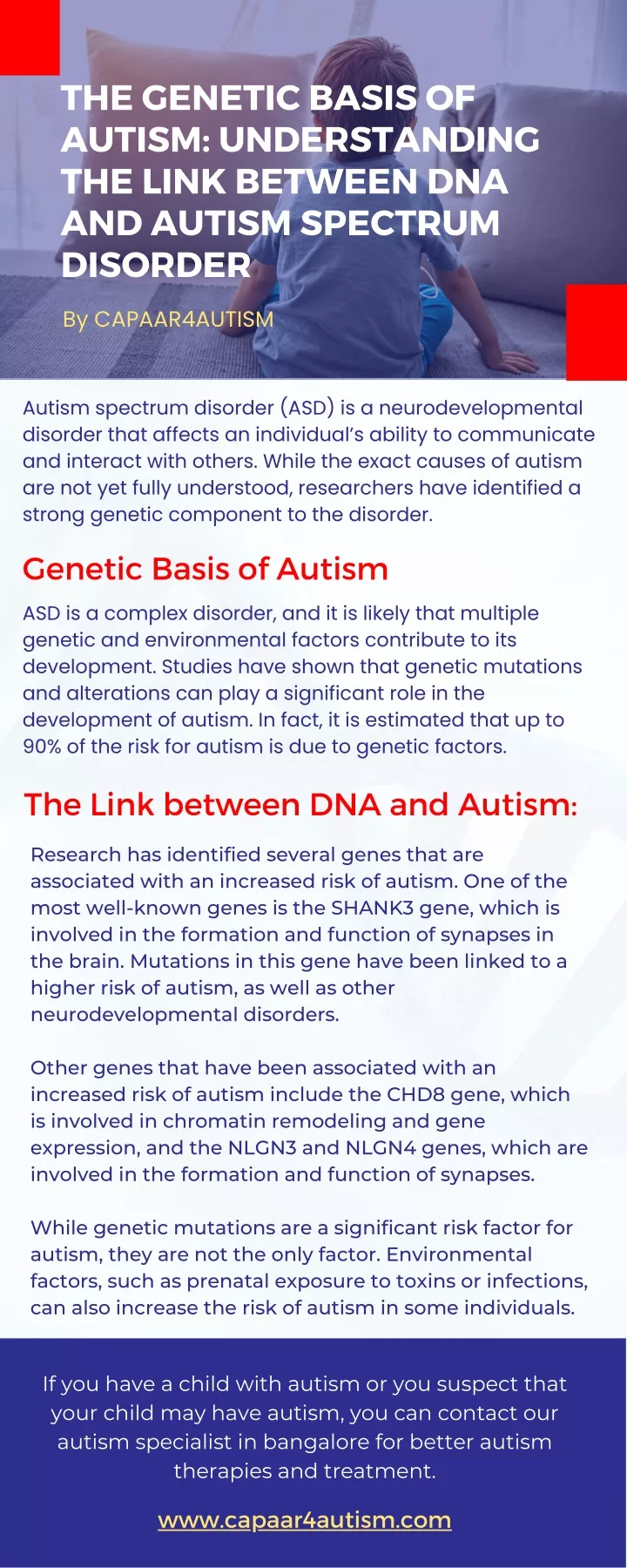 THE GENETIC BASIS OF AUTISM: UNDERSTANDING THE LINK BETWEEN DNA AND AUTISM SPECTRUM DISORDER

By CAPAAR4AUTISM

Autism spectrum disorder (ASD) is a neurodevelopmental disorder that affects an individual's ability to communicate and interact with others. While the exact causes of autism are not yet fully understood, researchers have identified a strong genetic component to the disorder.

Genetic Basis of Autism

ASD is a complex disorder, and it is likely that multiple genetic and environmental factors contribute to its development. Studies have shown that genetic mutations and alterations can play a significant role in the development of autism. In fact, it is estimated that up to 90% of the risk for autism is due to genetic factors.

The Link between DNA and Autism:

Research has identified several genes that are associated with an increased risk of autism. One of the most well-known genes is the SHANK3 gene, which is involved in the formation and function of synapses in the brain. Mutations in this gene have been linked to a higher risk of autism, as well as other neurodevelopmental disorders.

Other genes that have been associated with an increased risk of autism include the CHD8 gene, which is involved in chromatin remodeling and gene expression, and the NLGN3 and NLGN4 genes, which are involved in the formation and function of synapses.

While genetic mutations are a significant risk factor for autism, they are not the only factor. Environmental factors, such as prenatal exposure to toxins or infections, can also increase the risk of autism in some individuals.

If you have a child with autism or you suspect that your child may have autism, you can contact our autism specialist in bangalore for better autism therapies and treatment.

www.capaar4autism.com